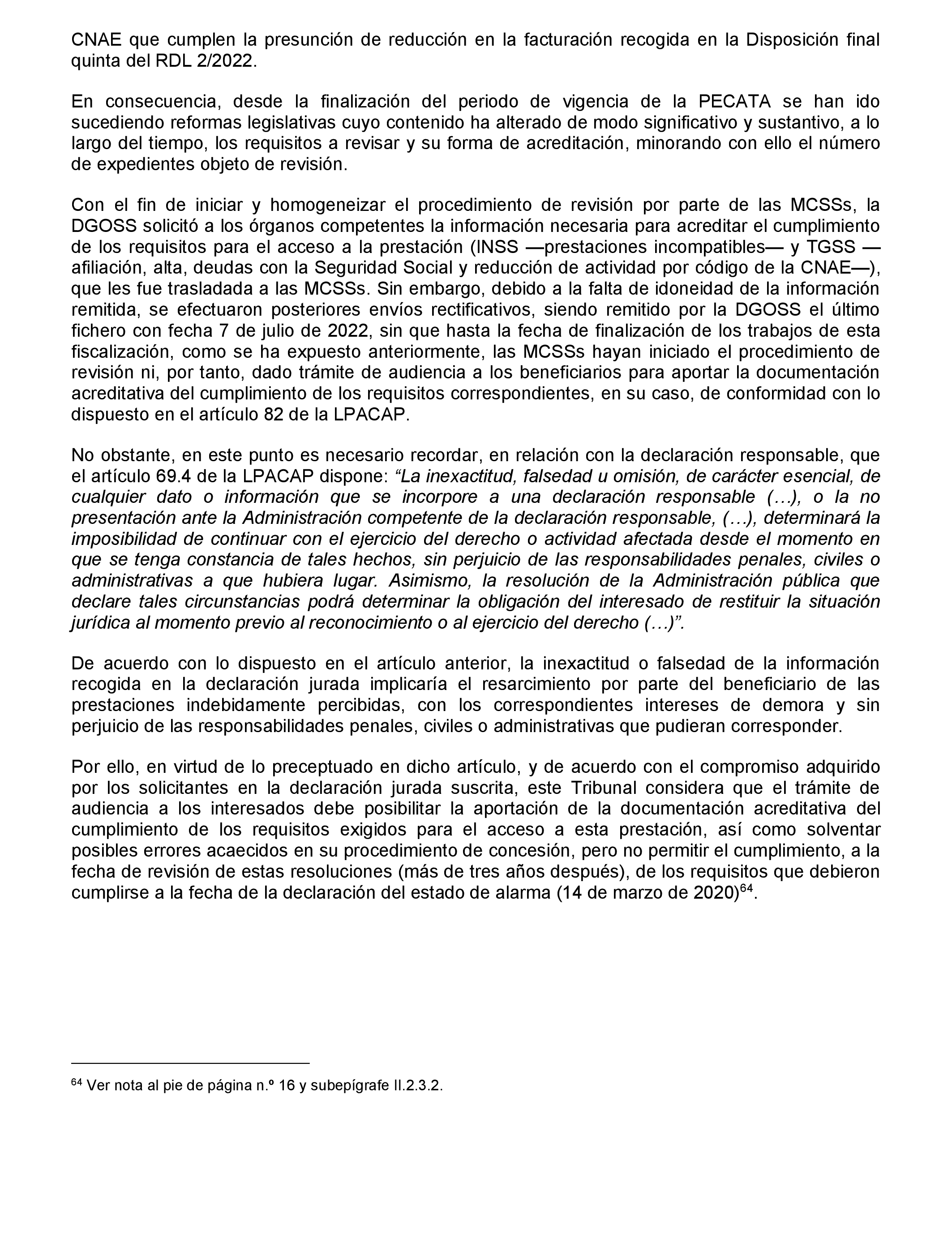 CNAE que cumplen la presunción de reducción en la facturación recogida en la Disposición final quinta del RDL 2/2022.

En consecuencia, desde la finalización del periodo de vigencia de la PECATA se han ido sucediendo reformas legislativas cuyo contenido ha alterado de modo significativo y sustantivo, a lo largo del tiempo, los requisitos a revisar y su forma de acreditación, minorando con ello el número de expedientes objeto de revisión.

Con el fin de iniciar y homogeneizar el procedimiento de revisión por parte de las MCSSs, la DGOSS solicitó a los órganos competentes la información necesaria para acreditar el cumplimiento de los requisitos para el acceso a la prestación (INSS —prestaciones incompatibles— y TGSS —afiliación, alta, deudas con la Seguridad Social y reducción de actividad por código de la CNAE—), que les fue trasladada a las MCSSs. Sin embargo, debido a la falta de idoneidad de la información remitida, se efectuaron posteriores envíos rectificativos, siendo remitido por la DGOSS el último fichero con fecha 7 de julio de 2022, sin que hasta la fecha de finalización de los trabajos de esta fiscalización, como se ha expuesto anteriormente, las MCSSs hayan iniciado el procedimiento de revisión ni, por tanto, dado trámite de audiencia a los beneficiarios para aportar la documentación acreditativa del cumplimiento de los requisitos correspondientes, en su caso, de conformidad con lo dispuesto en el artículo 82 de la LPACAP.

No obstante, en este punto es necesario recordar, en relación con la declaración responsable, que el artículo 69.4 de la LPACAP dispone: “La inexactitud, falsedad u omisión, de carácter esencial, de cualquier dato o información que se incorpore a una declaración responsable (…), o la no presentación ante la Administración competente de la declaración responsable, (…), determinará la imposibilidad de continuar con el ejercicio del derecho o actividad afectada desde el momento en que se tenga constancia de tales hechos, sin perjuicio de las responsabilidades penales, civiles o administrativas a que hubiera lugar. Asimismo, la resolución de la Administración pública que declare tales circunstancias podrá determinar la obligación del interesado de restituir la situación jurídica al momento previo al reconocimiento o al ejercicio del derecho (…)”.

De acuerdo con lo dispuesto en el artículo anterior, la inexactitud o falsedad de la información recogida en la declaración jurada implicaría el resarcimiento por parte del beneficiario de las prestaciones indebidamente percibidas, con los correspondientes intereses de demora y sin perjuicio de las responsabilidades penales, civiles o administrativas que pudieran corresponder.

Por ello, en virtud de lo preceptuado en dicho artículo, y de acuerdo con el compromiso adquirido por los solicitantes en la declaración jurada suscrita, este Tribunal considera que el trámite de audiencia a los interesados debe posibilitar la aportación de la documentación acreditativa del cumplimiento de los requisitos exigidos para el acceso a esta prestación, así como solventar posibles errores acaecidos en su procedimiento de concesión, pero no permitir el cumplimiento, a la fecha de revisión de estas resoluciones (más de tres años después), de los requisitos que debieron cumplirse a la fecha de la declaración del estado de alarma (14 de marzo de 2020)$^{64}$.

$^{64}$ Ver nota al pie de página n.º 16 y subepígrafe II.2.3.2.